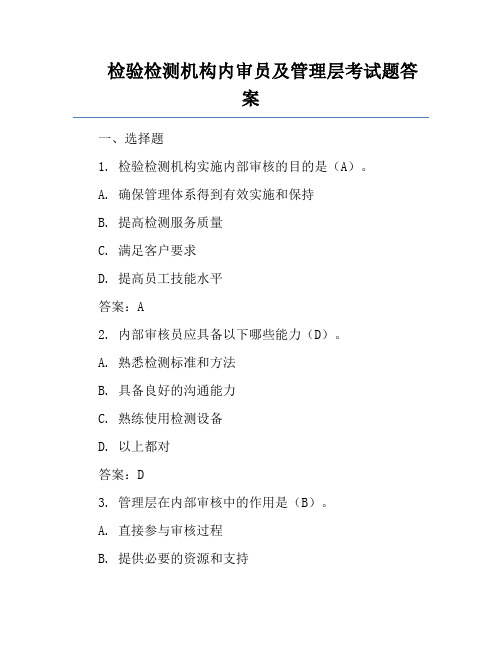 检验检测机构内审员及管理层考试题答案

一、选择题

1. 检验检测机构实施内部审核的目的是（A）。

A. 确保管理体系得到有效实施和保持

B. 提高检测服务质量

C. 满足客户要求

D. 提高员工技能水平

答案：A

2. 内部审核员应具备以下哪些能力（D）。

A. 熟悉检测标准和方法

B. 具备良好的沟通能力

C. 熟练使用检测设备

D. 以上都对

答案：D

3. 管理层在内部审核中的作用是（B）。

A. 直接参与审核过程

B. 提供必要的资源和支持